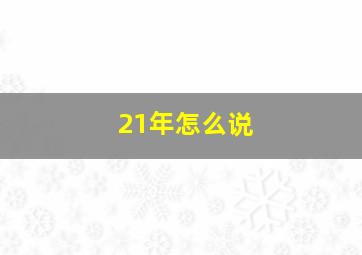 21年怎么说